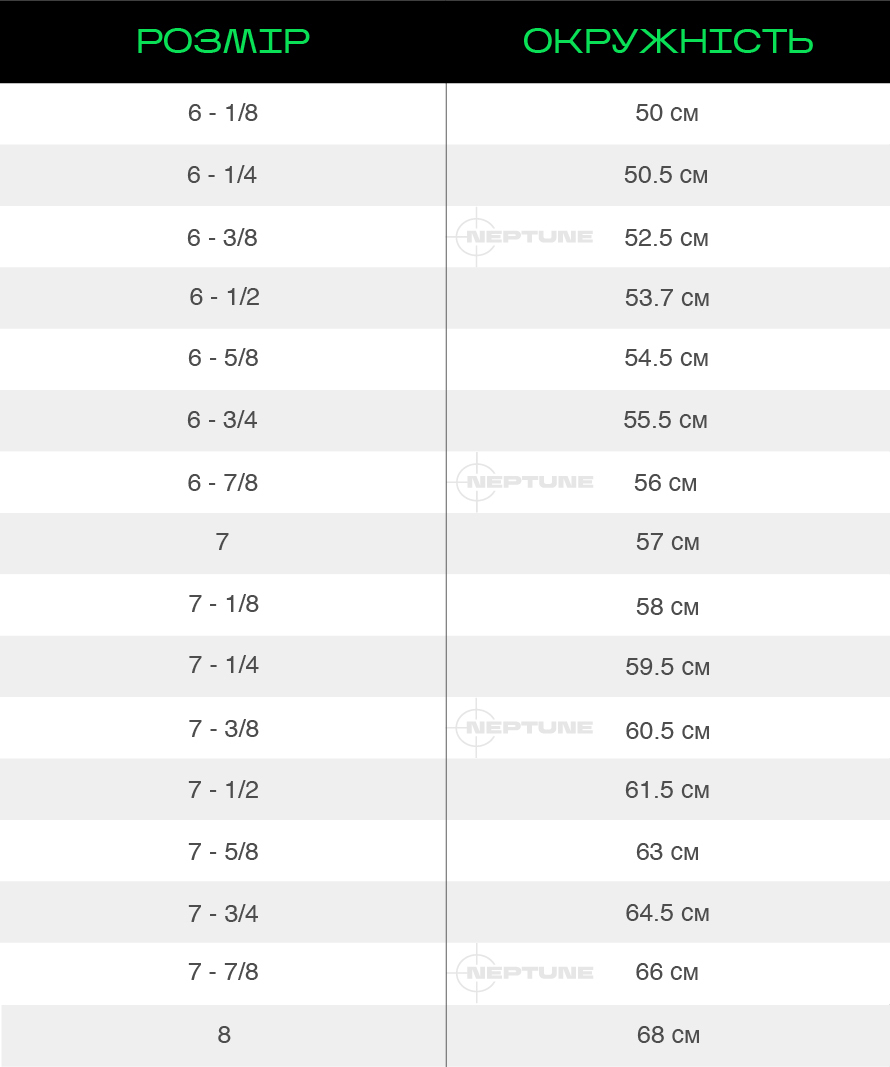 | РОЗМІР | ОКРУЖНІСТЬ |
|---|---|
| 6 - 1/8 | 50 см |
| 6 - 1/4 | 50.5 см |
| 6 - 3/8 | 52.5 см |
| 6 - 1/2 | 53.7 см |
| 6 - 5/8 | 54.5 см |
| 6 - 3/4 | 55.5 см |
| 6 - 7/8 | 56 см |
| 7 | 57 см |
| 7 - 1/8 | 58 см |
| 7 - 1/4 | 59.5 см |
| 7 - 3/8 | 60.5 см |
| 7 - 1/2 | 61.5 см |
| 7 - 5/8 | 63 см |
| 7 - 3/4 | 64.5 см |
| 7 - 7/8 | 66 см |
| 8 | 68 см |

NEPTUNE
NEPTUNE
NEPTUNE
NEPTUNE